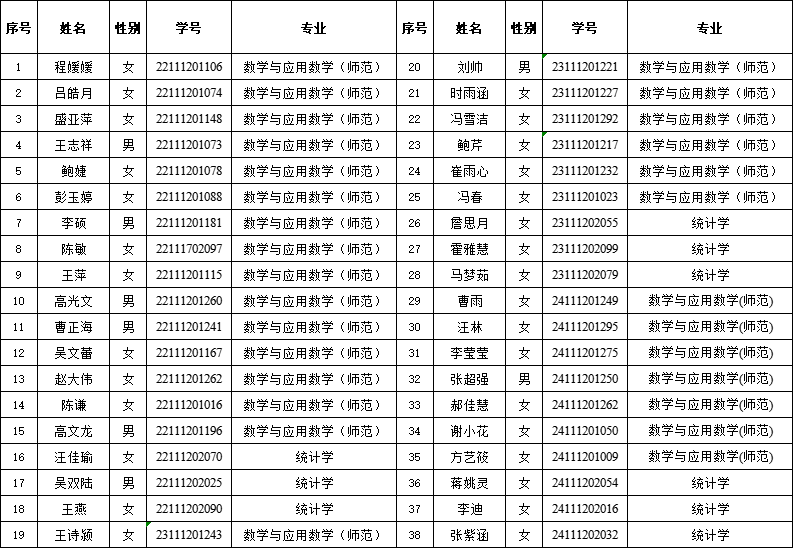 | 序号 | 姓名 | 性别 | 学号 | 专业 | 序号 | 姓名 | 性别 | 学号 | 专业 |
|---|---|---|---|---|---|---|---|---|---|
| 1 | 程媛媛 | 女 | 22111201106 | 数学与应用数学（师范） | 20 | 刘帅 | 男 | 23111201221 | 数学与应用数学（师范） |
| 2 | 吕皓月 | 女 | 22111201074 | 数学与应用数学（师范） | 21 | 时雨涵 | 女 | 23111201227 | 数学与应用数学（师范） |
| 3 | 盛亚萍 | 女 | 22111201148 | 数学与应用数学（师范） | 22 | 冯雪洁 | 女 | 23111201292 | 数学与应用数学（师范） |
| 4 | 王志祥 | 男 | 22111201073 | 数学与应用数学（师范） | 23 | 鲍芹 | 女 | 23111201217 | 数学与应用数学（师范） |
| 5 | 鲍婕 | 女 | 22111201078 | 数学与应用数学（师范） | 24 | 崔雨心 | 女 | 23111201232 | 数学与应用数学（师范） |
| 6 | 彭玉婷 | 女 | 22111201088 | 数学与应用数学（师范） | 25 | 冯春 | 女 | 23111201023 | 数学与应用数学（师范） |
| 7 | 李硕 | 男 | 22111201181 | 数学与应用数学（师范） | 26 | 詹思月 | 女 | 23111202055 | 统计学 |
| 8 | 陈敏 | 女 | 22111702097 | 数学与应用数学（师范） | 27 | 霍雅慧 | 女 | 23111202099 | 统计学 |
| 9 | 王萍 | 女 | 22111201115 | 数学与应用数学（师范） | 28 | 马梦茹 | 女 | 23111202079 | 统计学 |
| 10 | 高光文 | 男 | 22111201260 | 数学与应用数学（师范） | 29 | 曹雨 | 女 | 24111201249 | 数学与应用数学(师范) |
| 11 | 曹正海 | 男 | 22111201241 | 数学与应用数学（师范） | 30 | 汪林 | 女 | 24111201295 | 数学与应用数学(师范) |
| 12 | 吴文蕾 | 女 | 22111201167 | 数学与应用数学（师范） | 31 | 李莹莹 | 女 | 24111201275 | 数学与应用数学(师范) |
| 13 | 赵大伟 | 女 | 22111201262 | 数学与应用数学（师范） | 32 | 张超强 | 男 | 24111201250 | 数学与应用数学(师范) |
| 14 | 陈谦 | 女 | 22111201016 | 数学与应用数学（师范） | 33 | 郝佳慧 | 女 | 24111201262 | 数学与应用数学(师范) |
| 15 | 高文龙 | 男 | 22111201196 | 数学与应用数学（师范） | 34 | 谢小花 | 女 | 24111201050 | 数学与应用数学(师范) |
| 16 | 汪佳瑜 | 女 | 22111202070 | 统计学 | 35 | 方艺筱 | 女 | 24111201009 | 数学与应用数学(师范) |
| 17 | 吴双陆 | 男 | 22111202025 | 统计学 | 36 | 蒋姚灵 | 女 | 24111202054 | 统计学 |
| 18 | 王燕 | 女 | 22111202090 | 统计学 | 37 | 李迪 | 女 | 24111202016 | 统计学 |
| 19 | 王诗颍 | 女 | 23111201243 | 数学与应用数学（师范） | 38 | 张紫涵 | 女 | 24111202032 | 统计学 |